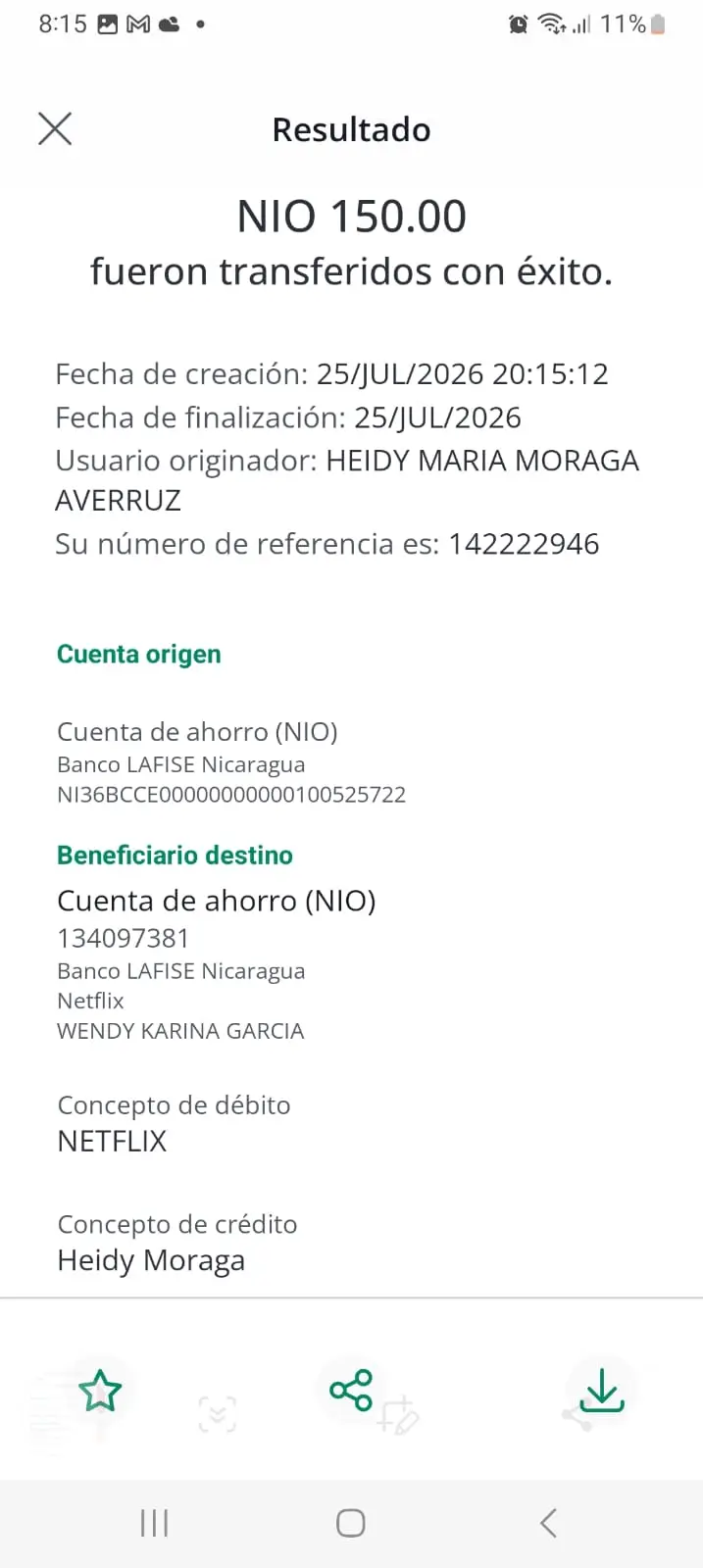 8:15 11%

Resultado

NIO 150.00
fueron transferidos con éxito.

Fecha de creación: 25/JUL/2026 20:15:12
Fecha de finalización: 25/JUL/2026
Usuario originador: HEIDY MARIA MORAGA AVERRUZ
Su número de referencia es: 142222946

Cuenta origen

Cuenta de ahorro (NIO)
Banco LAFISE Nicaragua
NI36BCCE00000000000100525722

Beneficiario destino
Cuenta de ahorro (NIO)
134097381
Banco LAFISE Nicaragua
Netflix
WENDY KARINA GARCIA

Concepto de débito
NETFLIX

Concepto de crédito
Heidy Moraga